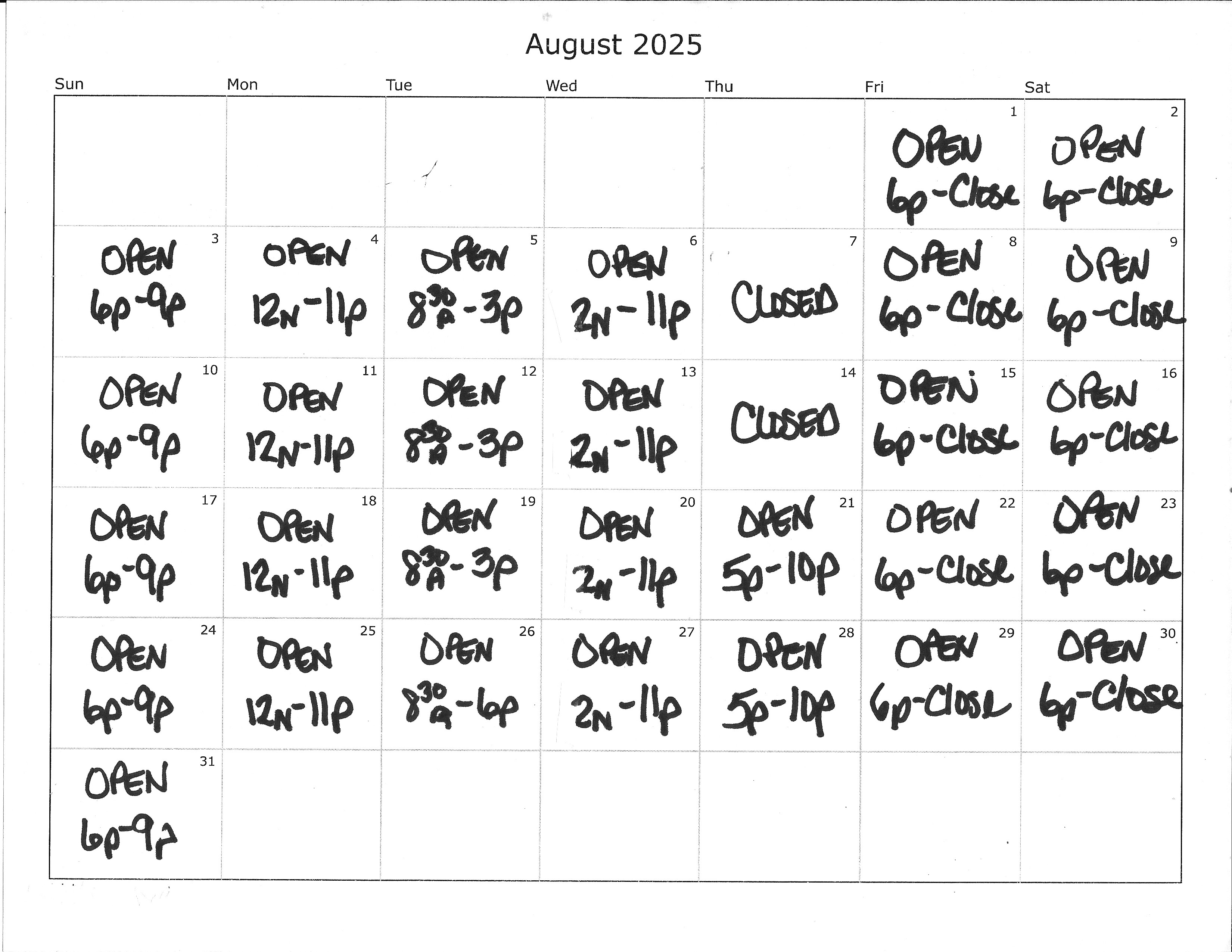 August 2025

| Sun | Mon | Tue | Wed | Thu | Fri | Sat |
|---|---|---|---|---|---|---|
| | | | | | 1 OPEN 6p-Close | 2 OPEN 6p-Close |
| 3 OPEN 6p-9p | 4 OPEN 12N-11p | 5 OPEN $8^{30}_{A}$-3p | 6 OPEN 2N-11p | 7 CLOSED | 8 OPEN 6p-Close | 9 OPEN 6p-Close |
| 10 OPEN 6p-9p | 11 OPEN 12N-11p | 12 OPEN $8^{30}_{A}$-3p | 13 OPEN 2N-11p | 14 CLOSED | 15 OPEN 6p-Close | 16 OPEN 6p-Close |
| 17 OPEN 6p-9p | 18 OPEN 12N-11p | 19 OPEN $8^{30}_{A}$-3p | 20 OPEN 2N-11p | 21 OPEN 5p-10p | 22 OPEN 6p-Close | 23 OPEN 6p-Close |
| 24 OPEN 6p-9p | 25 OPEN 12N-11p | 26 OPEN $8^{30}_{A}$-6p | 27 OPEN 2N-11p | 28 OPEN 5p-10p | 29 OPEN 6p-Close | 30 OPEN 6p-Close |
| 31 OPEN 6p-9p | | | | | | |